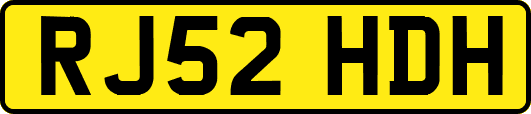 RJ52 HDH